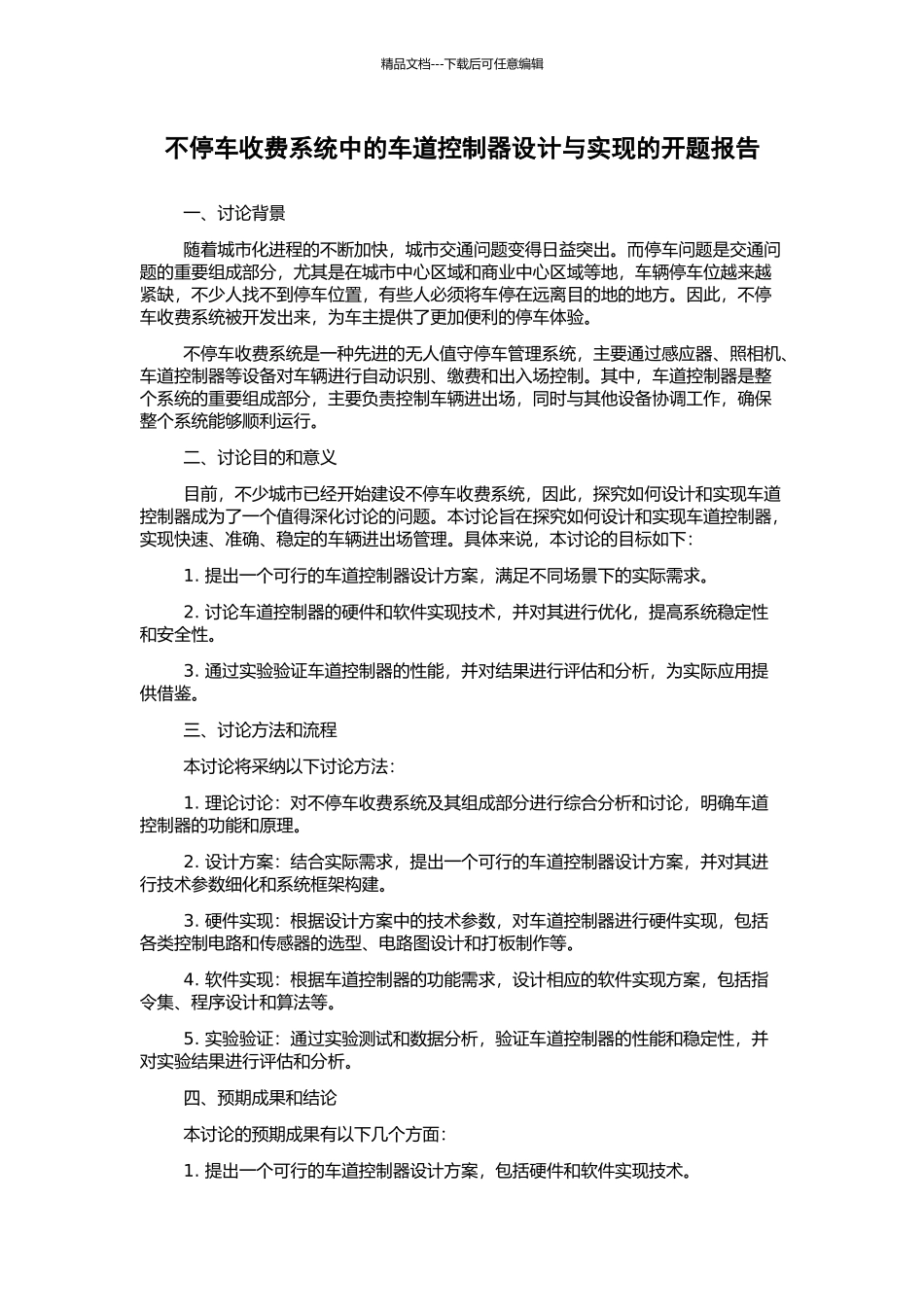 精品文档---下载后可任意编辑

不停车收费系统中的车道控制器设计与实现的开题报告

一、讨论背景

随着城市化进程的不断加快，城市交通问题变得日益突出。而停车问题是交通问题的重要组成部分，尤其是在城市中心区域和商业中心区域等地，车辆停车位越来越紧缺，不少人找不到停车位置，有些人必须将车停在远离目的地的地方。因此，不停车收费系统被开发出来，为车主提供了更加便利的停车体验。

不停车收费系统是一种先进的无人值守停车管理系统，主要通过感应器、照相机、车道控制器等设备对车辆进行自动识别、缴费和出入场控制。其中，车道控制器是整个系统的重要组成部分，主要负责控制车辆进出场，同时与其他设备协调工作，确保整个系统能够顺利运行。

二、讨论目的和意义

目前，不少城市已经开始建设不停车收费系统，因此，探究如何设计和实现车道控制器成为了一个值得深化讨论的问题。本讨论旨在探究如何设计和实现车道控制器，实现快速、准确、稳定的车辆进出场管理。具体来说，本讨论的目标如下：

1. 提出一个可行的车道控制器设计方案，满足不同场景下的实际需求。

2. 讨论车道控制器的硬件和软件实现技术，并对其进行优化，提高系统稳定性和安全性。

3. 通过实验验证车道控制器的性能，并对结果进行评估和分析，为实际应用提供借鉴。

三、讨论方法和流程

本讨论将采纳以下讨论方法：

1. 理论讨论：对不停车收费系统及其组成部分进行综合分析和讨论，明确车道控制器的功能和原理。

2. 设计方案：结合实际需求，提出一个可行的车道控制器设计方案，并对其进行技术参数细化和系统框架构建。

3. 硬件实现：根据设计方案中的技术参数，对车道控制器进行硬件实现，包括各类控制电路和传感器的选型、电路图设计和打板制作等。

4. 软件实现：根据车道控制器的功能需求，设计相应的软件实现方案，包括指令集、程序设计和算法等。

5. 实验验证：通过实验测试和数据分析，验证车道控制器的性能和稳定性，并对实验结果进行评估和分析。

四、预期成果和结论

本讨论的预期成果有以下几个方面：

1. 提出一个可行的车道控制器设计方案，包括硬件和软件实现技术。